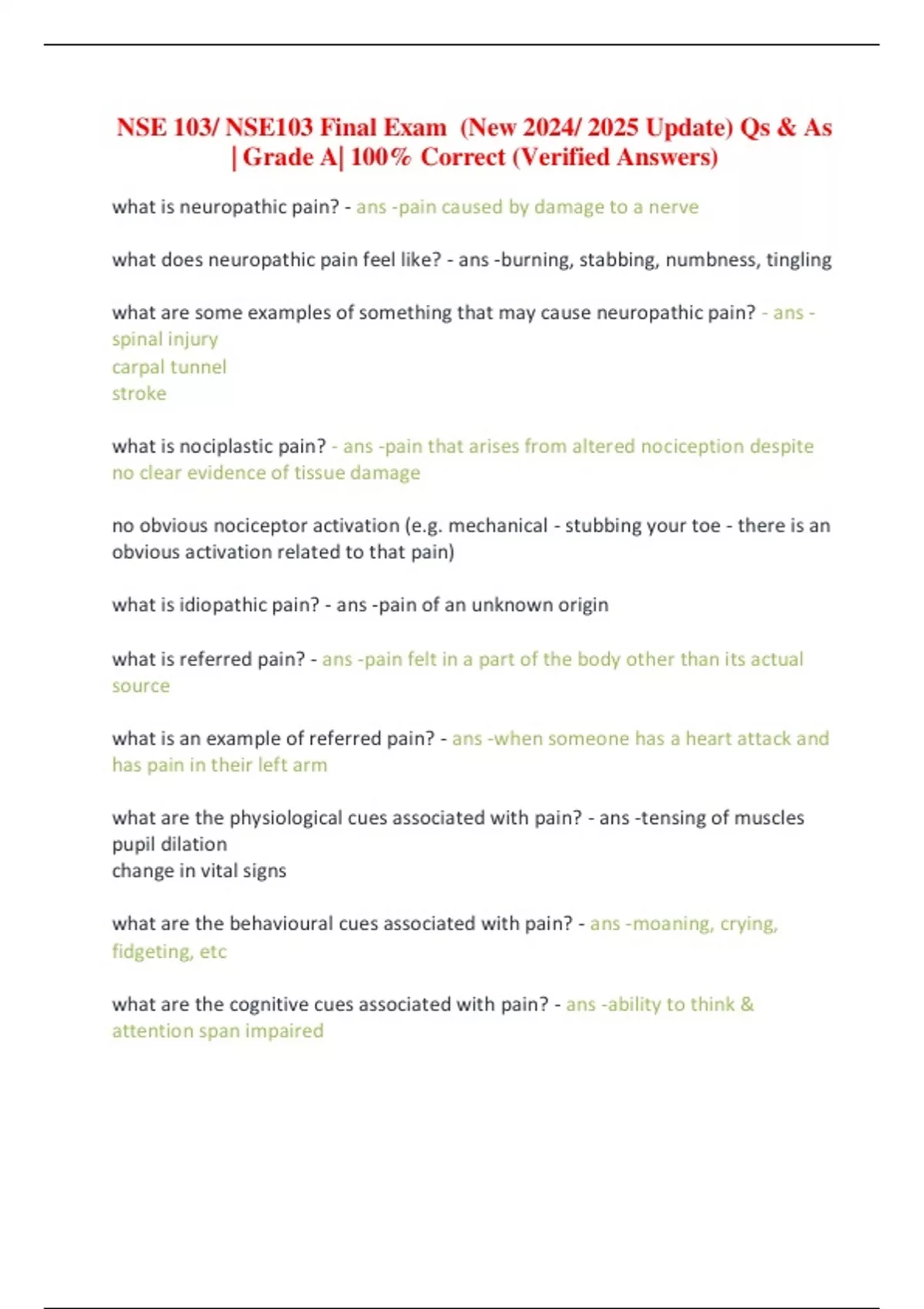 NSE 103/ NSE103 Final Exam (New 2024/ 2025 Update) Qs & As | Grade A| 100% Correct (Verified Answers)

what is neuropathic pain? - ans -pain caused by damage to a nerve

what does neuropathic pain feel like? - ans -burning, stabbing, numbness, tingling

what are some examples of something that may cause neuropathic pain? - ans -
spinal injury
carpal tunnel
stroke

what is nociplastic pain? - ans -pain that arises from altered nociception despite no clear evidence of tissue damage

no obvious nociceptor activation (e.g. mechanical - stubbing your toe - there is an obvious activation related to that pain)

what is idiopathic pain? - ans -pain of an unknown origin

what is referred pain? - ans -pain felt in a part of the body other than its actual source

what is an example of referred pain? - ans -when someone has a heart attack and has pain in their left arm

what are the physiological cues associated with pain? - ans -tensing of muscles
pupil dilation
change in vital signs

what are the behavioural cues associated with pain? - ans -moaning, crying, fidgeting, etc

what are the cognitive cues associated with pain? - ans -ability to think & attention span impaired